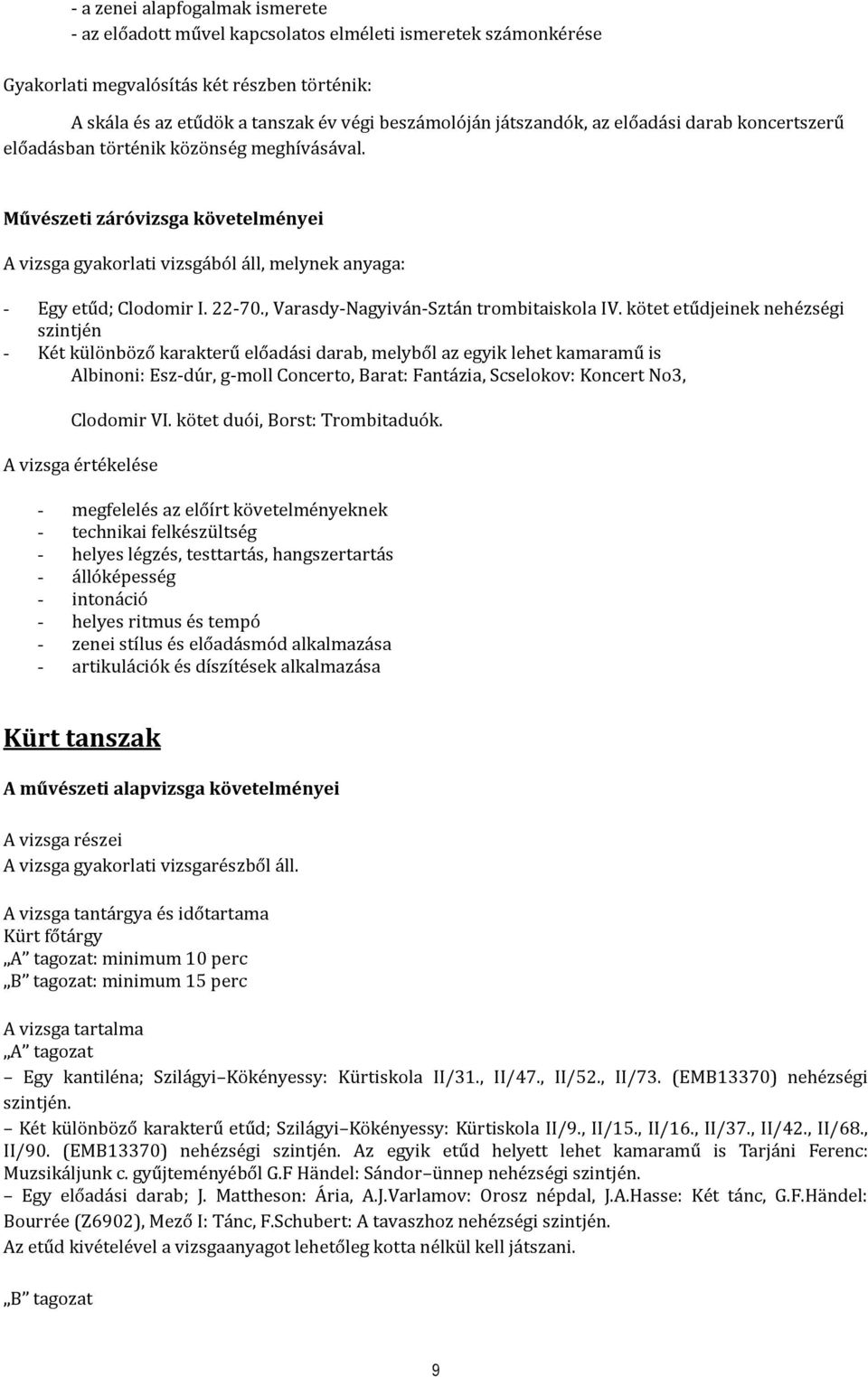 - a zenei alapfogalmak ismerete
- az előadott művel kapcsolatos elméleti ismeretek számonkérése

Gyakorlati megvalósítás két részben történik:

A skála és az etűdök a tanszak év végi beszámolóján játszandók, az előadási darab koncertszerű előadásban történik közönség meghívásával.

Művészeti záróvizsga követelményei

A vizsga gyakorlati vizsgából áll, melynek anyaga:

- Egy etűd; Clodomir I. 22-70., Varasdy-Nagyiván-Sztán trombitaiskola IV. kötet etűdjeinek nehézségi szintjén
- Két különböző karakterű előadási darab, melyből az egyik lehet kamaramű is Albinoni: Esz-dúr, g-moll Concerto, Barat: Fantázia, Scselokov: Koncert No3,

Clodomir VI. kötet duói, Borst: Trombitaduók.

A vizsga értékelése

- megfelelés az előírt követelményeknek
- technikai felkészültség
- helyes légzés, testtartás, hangszertartás
- állóképesség
- intonáció
- helyes ritmus és tempó
- zenei stílus és előadásmód alkalmazása
- artikulációk és díszítések alkalmazása

Kürt tanszak

A művészeti alapvizsga követelményei

A vizsga részei
A vizsga gyakorlati vizsgarészből áll.

A vizsga tantárgya és időtartama
Kürt főtárgy
„A" tagozat: minimum 10 perc
„B" tagozat: minimum 15 perc

A vizsga tartalma
„A" tagozat
– Egy kantiléna; Szilágyi–Kökényessy: Kürtiskola II/31., II/47., II/52., II/73. (EMB13370) nehézségi szintjén.
– Két különböző karakterű etűd; Szilágyi–Kökényessy: Kürtiskola II/9., II/15., II/16., II/37., II/42., II/68., II/90. (EMB13370) nehézségi szintjén. Az egyik etűd helyett lehet kamaramű is Tarjáni Ferenc: Muzsikáljunk c. gyűjteményéből G.F Händel: Sándor–ünnep nehézségi szintjén.
– Egy előadási darab; J. Mattheson: Ária, A.J.Varlamov: Orosz népdal, J.A.Hasse: Két tánc, G.F.Händel: Bourrée (Z6902), Mező I: Tánc, F.Schubert: A tavaszhoz nehézségi szintjén.
Az etűd kivételével a vizsgaanyagot lehetőleg kotta nélkül kell játszani.

„B" tagozat

9